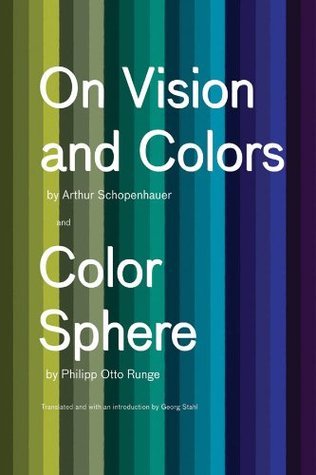 On Vision and Colors

by Arthur Schopenhauer

and

Color Sphere

by Philipp Otto Runge

Translated and with an introduction by Georg Stahl